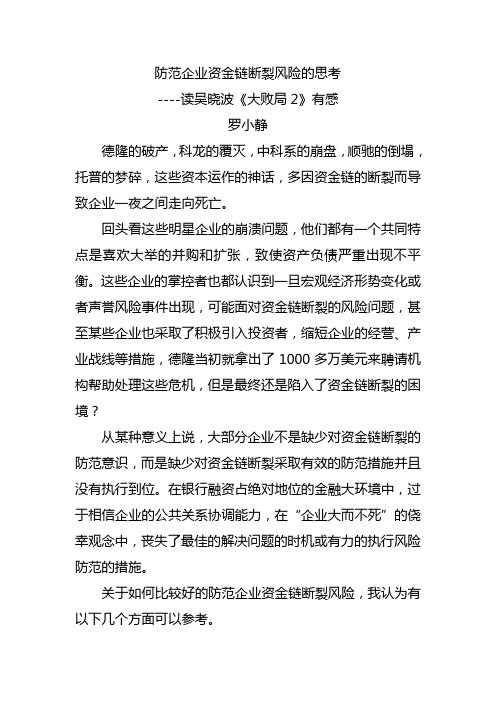 防范企业资金链断裂风险的思考
----读吴晓波《大败局 2》有感
罗小静

德隆的破产，科龙的覆灭，中科系的崩盘，顺驰的倒塌，托普的梦碎，这些资本运作的神话，多因资金链的断裂而导致企业一夜之间走向死亡。

回头看这些明星企业的崩溃问题，他们都有一个共同特点是喜欢大举的并购和扩张，致使资产负债严重出现不平衡。这些企业的掌控者也都认识到一旦宏观经济形势变化或者声誉风险事件出现，可能面对资金链断裂的风险问题，甚至某些企业也采取了积极引入投资者，缩短企业的经营、产业战线等措施，德隆当初就拿出了 1000 多万美元来聘请机构帮助处理这些危机，但是最终还是陷入了资金链断裂的困境？

从某种意义上说，大部分企业不是缺少对资金链断裂的防范意识，而是缺少对资金链断裂采取有效的防范措施并且没有执行到位。在银行融资占绝对地位的金融大环境中，过于相信企业的公共关系协调能力，在“企业大而不死”的侥幸观念中，丧失了最佳的解决问题的时机或有力的执行风险防范的措施。

关于如何比较好的防范企业资金链断裂风险，我认为有以下几个方面可以参考。